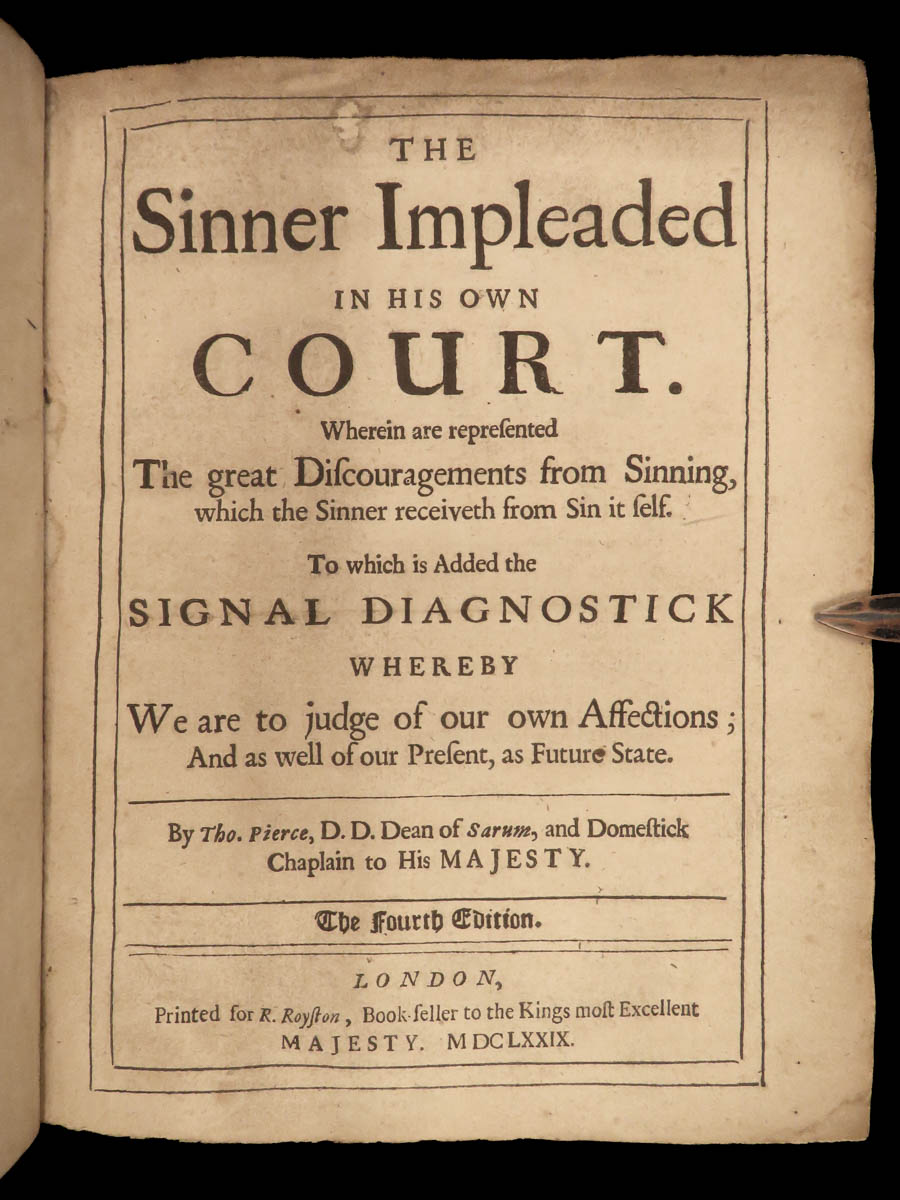 THE
Sinner Impleaded
IN HIS OWN
COURT.
Wherein are repreſented
The great Diſcouragements from Sinning, which the Sinner receiveth from Sin it ſelf.

To which is Added the
SIGNAL DIAGNOSTICK
WHEREBY
We are to judge of our own Affections; And as well of our Preſent, as Future State.

By Tho. Pierce, D. D. Dean of Sarum, and Domeſtick Chaplain to His MAJESTY.

The Fourth Edition.

LONDON,
Printed for R. Royſton, Book-ſeller to the Kings moſt Excellent MAJESTY. MDCLXXIX.